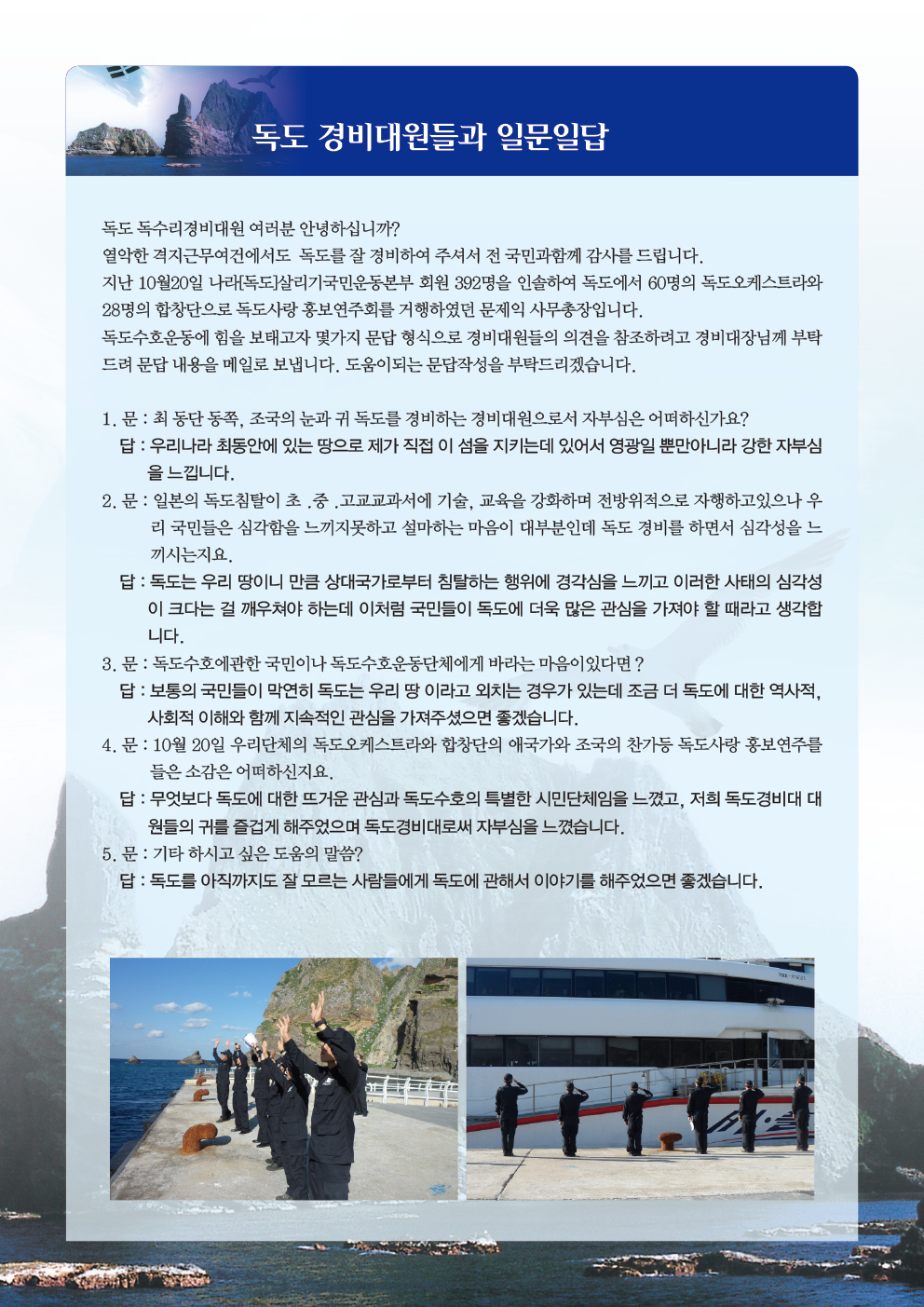 독도 경비대원들과 일문일답

독도 독수리경비대원 여러분 안녕하십니까?
열악한 격지근무여건에서도 독도를 잘 경비하여 주셔서 전 국민과함께 감사를 드립니다.
지난 10월20일 나라[독도]살리기국민운동본부 회원 392명을 인솔하여 독도에서 60명의 독도오케스트라와 28명의 합창단으로 독도사랑 홍보연주회를 거행하였던 문제익 사무총장입니다.
독도수호운동에 힘을 보태고자 몇가지 문답 형식으로 경비대원들의 의견을 참조하려고 경비대장님께 부탁드려 문답 내용을 메일로 보냅니다. 도움이되는 문답작성을 부탁드리겠습니다.

1. 문 : 최 동단 동쪽, 조국의 눈과 귀 독도를 경비하는 경비대원으로서 자부심은 어떠하신가요?
답 : 우리나라 최동안에 있는 땅으로 제가 직접 이 섬을 지키는데 있어서 영광일 뿐만아니라 강한 자부심을 느낍니다.
2. 문 : 일본의 독도침탈이 초 .중 .고교교과서에 기술, 교육을 강화하며 전방위적으로 자행하고있으나 우리 국민들은 심각함을 느끼지못하고 설마하는 마음이 대부분인데 독도 경비를 하면서 심각성을 느끼시는지요.
답 : 독도는 우리 땅이니 만큼 상대국가로부터 침탈하는 행위에 경각심을 느끼고 이러한 사태의 심각성이 크다는 걸 깨우쳐야 하는데 이처럼 국민들이 독도에 더욱 많은 관심을 가져야 할 때라고 생각합니다.
3. 문 : 독도수호에관한 국민이나 독도수호운동단체에게 바라는 마음이있다면 ?
답 : 보통의 국민들이 막연히 독도는 우리 땅 이라고 외치는 경우가 있는데 조금 더 독도에 대한 역사적, 사회적 이해와 함께 지속적인 관심을 가져주셨으면 좋겠습니다.
4. 문 : 10월 20일 우리단체의 독도오케스트라와 합창단의 애국가와 조국의 찬가등 독도사랑 홍보연주를 들은 소감은 어떠하신지요.
답 : 무엇보다 독도에 대한 뜨거운 관심과 독도수호의 특별한 시민단체임을 느꼈고, 저희 독도경비대 대원들의 귀를 즐겁게 해주었으며 독도경비대로써 자부심을 느꼈습니다.
5. 문 : 기타 하시고 싶은 도움의 말씀?
답 : 독도를 아직까지도 잘 모르는 사람들에게 독도에 관해서 이야기를 해주었으면 좋겠습니다.